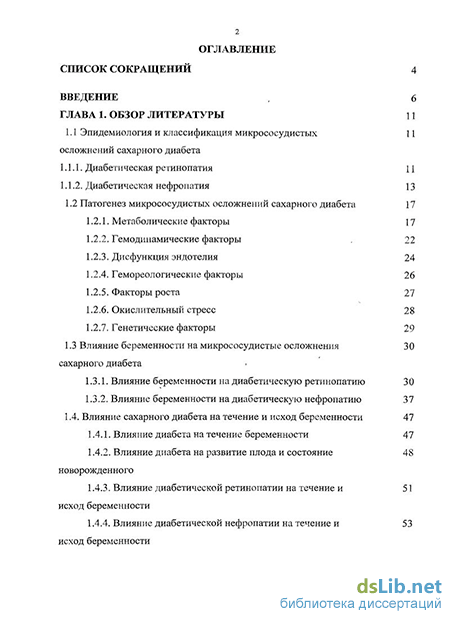 2

ОГЛАВЛЕНИЕ

СПИСОК СОКРАЩЕНИЙ 4

ВВЕДЕНИЕ 6

ГЛАВА 1. ОБЗОР ЛИТЕРАТУРЫ 11

1.1 Эпидемиология и классификация микрососудистых осложнений сахарного диабета 11

1.1.1. Диабетическая ретинопатия 11

1.1.2. Диабетическая нефропатия 13

1.2 Патогенез микрососудистых осложнений сахарного диабета 17

1.2.1. Метаболические факторы 17

1.2.2. Гемодинамические факторы 22

1.2.3. Дисфункция эндотелия 24

1.2.4. Гемореологические факторы 26

1.2.5. Факторы роста 27

1.2.6. Окислительный стресс 28

1.2.7. Генетические факторы 29

1.3 Влияние беременности на микрососудистые осложнения сахарного диабета 30

1.3.1. Влияние беременности на диабетическую ретинопатию 30

1.3.2. Влияние беременности на диабетическую нефропатию 37

1.4. Влияние сахарного диабета на течение и исход беременности 47

1.4.1. Влияние диабета на течение беременности 47

1.4.2. Влияние диабета на развитие плода и состояние новорожденного 48

1.4.3. Влияние диабетической ретинопатии на течение и исход беременности 51

1.4.4. Влияние диабетической нефропатии на течение и исход беременности 53

dsLib.net
библиотека диссертаций